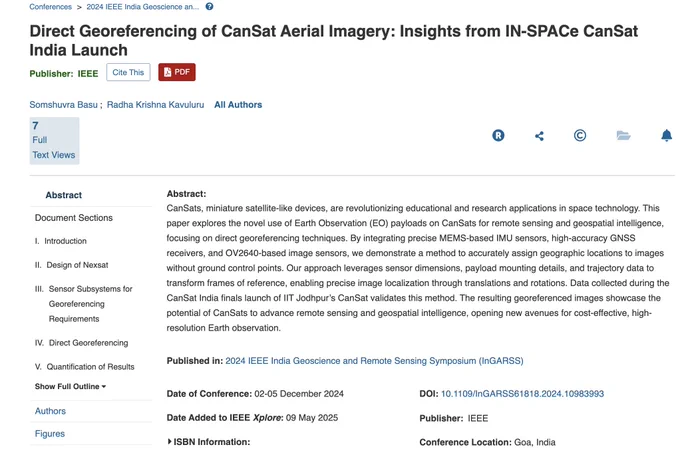 Conferences > 2024 IEEE India Geoscience an...

Direct Georeferencing of CanSat Aerial Imagery: Insights from IN-SPACe CanSat India Launch

Publisher: IEEE Cite This PDF

Somshuvra Basu ; Radha Krishna Kavuluru All Authors

7
Full
Text Views

Abstract

Document Sections

I. Introduction

II. Design of Nexsat

III. Sensor Subsystems for Georeferencing Requirements

IV. Direct Georeferencing

V. Quantification of Results

Show Full Outline

Authors

Figures

Abstract:
CanSats, miniature satellite-like devices, are revolutionizing educational and research applications in space technology. This paper explores the novel use of Earth Observation (EO) payloads on CanSats for remote sensing and geospatial intelligence, focusing on direct georeferencing techniques. By integrating precise MEMS-based IMU sensors, high-accuracy GNSS receivers, and OV2640-based image sensors, we demonstrate a method to accurately assign geographic locations to images without ground control points. Our approach leverages sensor dimensions, payload mounting details, and trajectory data to transform frames of reference, enabling precise image localization through translations and rotations. Data collected during the CanSat India finals launch of IIT Jodhpur's CanSat validates this method. The resulting georeferenced images showcase the potential of CanSats to advance remote sensing and geospatial intelligence, opening new avenues for cost-effective, high-resolution Earth observation.

Published in: 2024 IEEE India Geoscience and Remote Sensing Symposium (InGARSS)

Date of Conference: 02-05 December 2024

Date Added to IEEE Xplore: 09 May 2025

ISBN Information:

DOI: 10.1109/InGARSS61818.2024.10983993

Publisher: IEEE

Conference Location: Goa, India